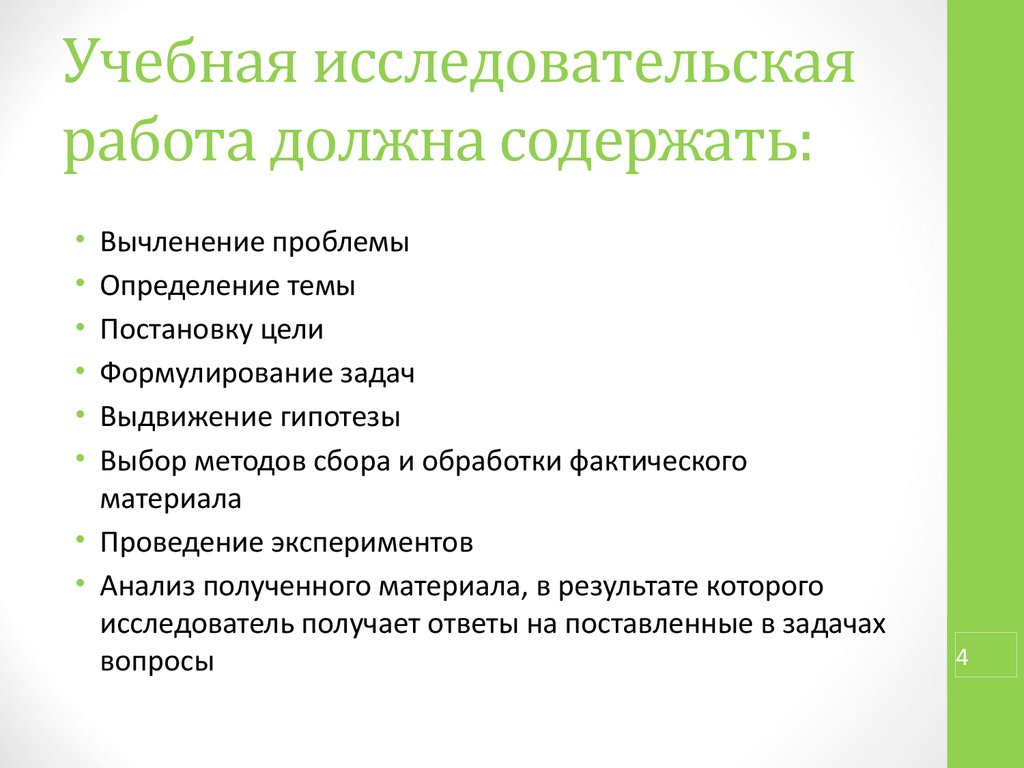 Учебная исследовательская работа должна содержать:

• Вычленение проблемы
• Определение темы
• Постановку цели
• Формулирование задач
• Выдвижение гипотезы
• Выбор методов сбора и обработки фактического материала
• Проведение экспериментов
• Анализ полученного материала, в результате которого исследователь получает ответы на поставленные в задачах вопросы

4